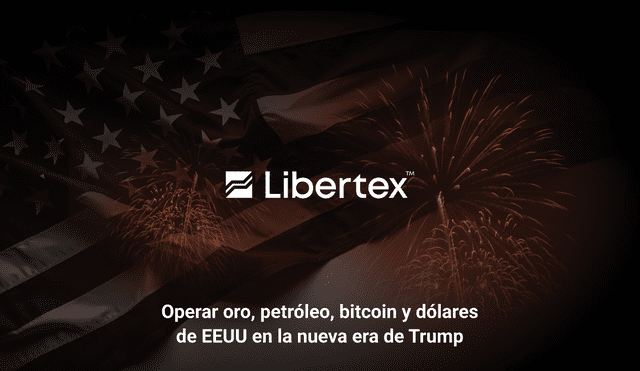 Libertex™

Operar oro, petróleo, bitcoin y dólares de EEUU en la nueva era de Trump